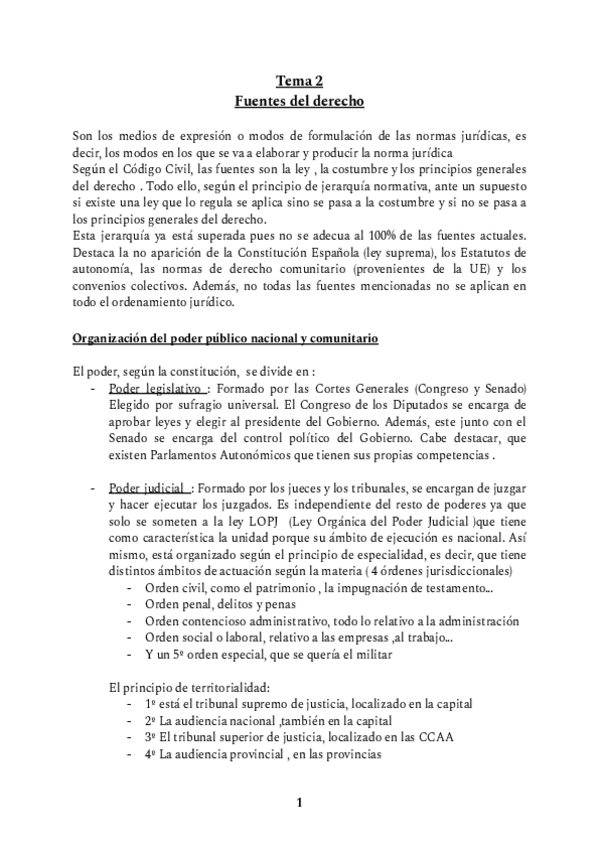 Tema 2
Fuentes del derecho

Son los medios de expresión o modos de formulación de las normas jurídicas, es decir, los modos en los que se va a elaborar y producir la norma jurídica
Según el Código Civil, las fuentes son la ley , la costumbre y los principios generales del derecho . Todo ello, según el principio de jerarquía normativa, ante un supuesto si existe una ley que lo regula se aplica sino se pasa a la costumbre y si no se pasa a los principios generales del derecho.
Esta jerarquía ya está superada pues no se adecua al 100% de las fuentes actuales. Destaca la no aparición de la Constitución Española (ley suprema), los Estatutos de autonomía, las normas de derecho comunitario (provenientes de la UE) y los convenios colectivos. Además, no todas las fuentes mencionadas no se aplican en todo el ordenamiento jurídico.

Organización del poder público nacional y comunitario

El poder, según la constitución, se divide en :
- Poder legislativo : Formado por las Cortes Generales (Congreso y Senado) Elegido por sufragio universal. El Congreso de los Diputados se encarga de aprobar leyes y elegir al presidente del Gobierno. Además, este junto con el Senado se encarga del control político del Gobierno. Cabe destacar, que existen Parlamentos Autonómicos que tienen sus propias competencias .

- Poder judicial : Formado por los jueces y los tribunales, se encargan de juzgar y hacer ejecutar los juzgados. Es independiente del resto de poderes ya que solo se someten a la ley LOPJ (Ley Orgánica del Poder Judicial )que tiene como característica la unidad porque su ámbito de ejecución es nacional. Así mismo, está organizado según el principio de especialidad, es decir, que tiene distintos ámbitos de actuación según la materia ( 4 órdenes jurisdiccionales)
  - Orden civil, como el patrimonio , la impugnación de testamento...
  - Orden penal, delitos y penas
  - Orden contencioso administrativo, todo lo relativo a la administración
  - Orden social o laboral, relativo a las empresas ,al trabajo...
  - Y un 5º orden especial, que se quería el militar

El principio de territorialidad:
  - 1º está el tribunal supremo de justicia, localizado en la capital
  - 2º La audiencia nacional ,también en la capital
  - 3º El tribunal superior de justicia, localizado en las CCAA
  - 4º La audiencia provincial , en las provincias

1